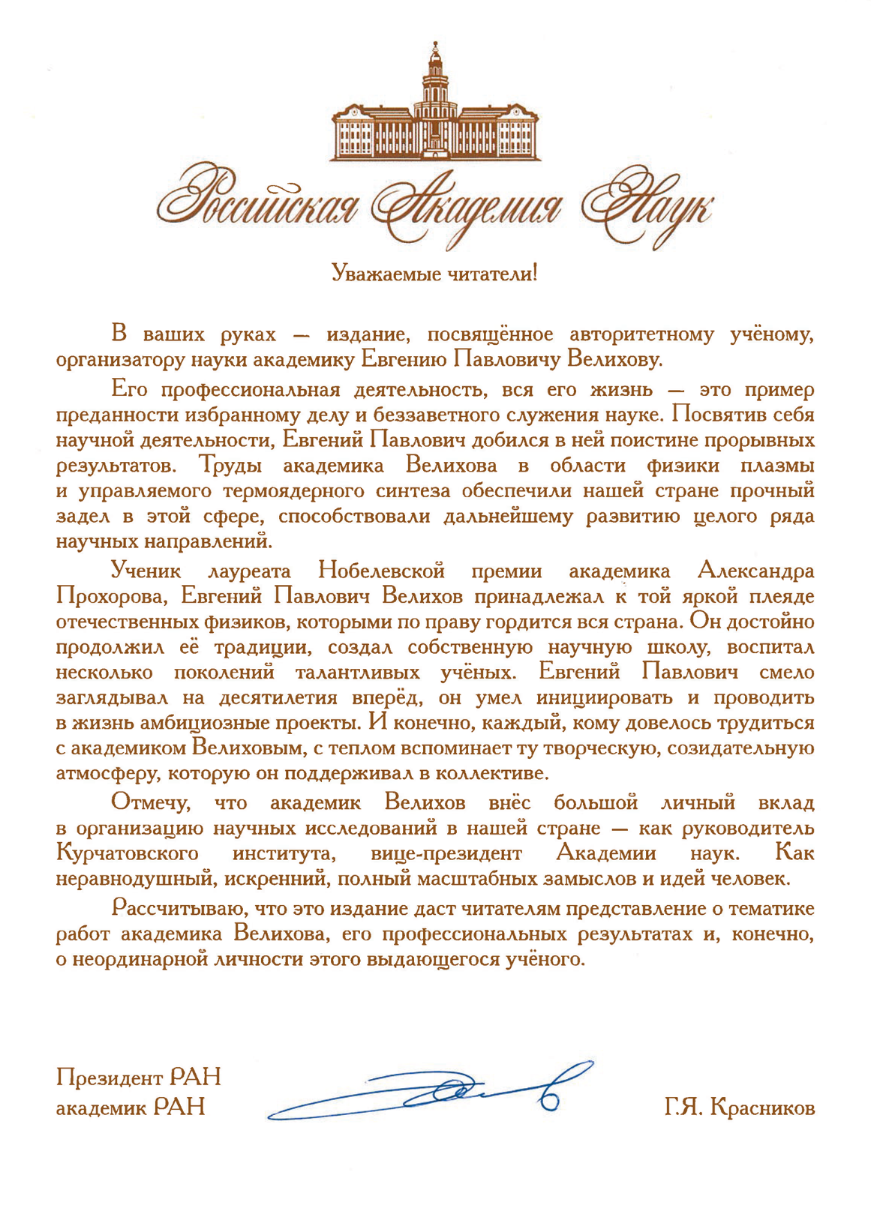 Российская Академия Наук

Уважаемые читатели!

В ваших руках — издание, посвящённое авторитетному учёному, организатору науки академику Евгению Павловичу Велихову.

Его профессиональная деятельность, вся его жизнь — это пример преданности избранному делу и беззаветного служения науке. Посвятив себя научной деятельности, Евгений Павлович добился в ней поистине прорывных результатов. Труды академика Велихова в области физики плазмы и управляемого термоядерного синтеза обеспечили нашей стране прочный задел в этой сфере, способствовали дальнейшему развитию целого ряда научных направлений.

Ученик лауреата Нобелевской премии академика Александра Прохорова, Евгений Павлович Велихов принадлежал к той яркой плеяде отечественных физиков, которыми по праву гордится вся страна. Он достойно продолжил её традиции, создал собственную научную школу, воспитал несколько поколений талантливых учёных. Евгений Павлович смело заглядывал на десятилетия вперёд, он умел инициировать и проводить в жизнь амбициозные проекты. И конечно, каждый, кому довелось трудиться с академиком Велиховым, с теплом вспоминает ту творческую, созидательную атмосферу, которую он поддерживал в коллективе.

Отмечу, что академик Велихов внёс большой личный вклад в организацию научных исследований в нашей стране — как руководитель Курчатовского института, вице-президент Академии наук. Как неравнодушный, искренний, полный масштабных замыслов и идей человек.

Рассчитываю, что это издание даст читателям представление о тематике работ академика Велихова, его профессиональных результатах и, конечно, о неординарной личности этого выдающегося учёного.

Президент РАН
академик РАН

Г.Я. Красников